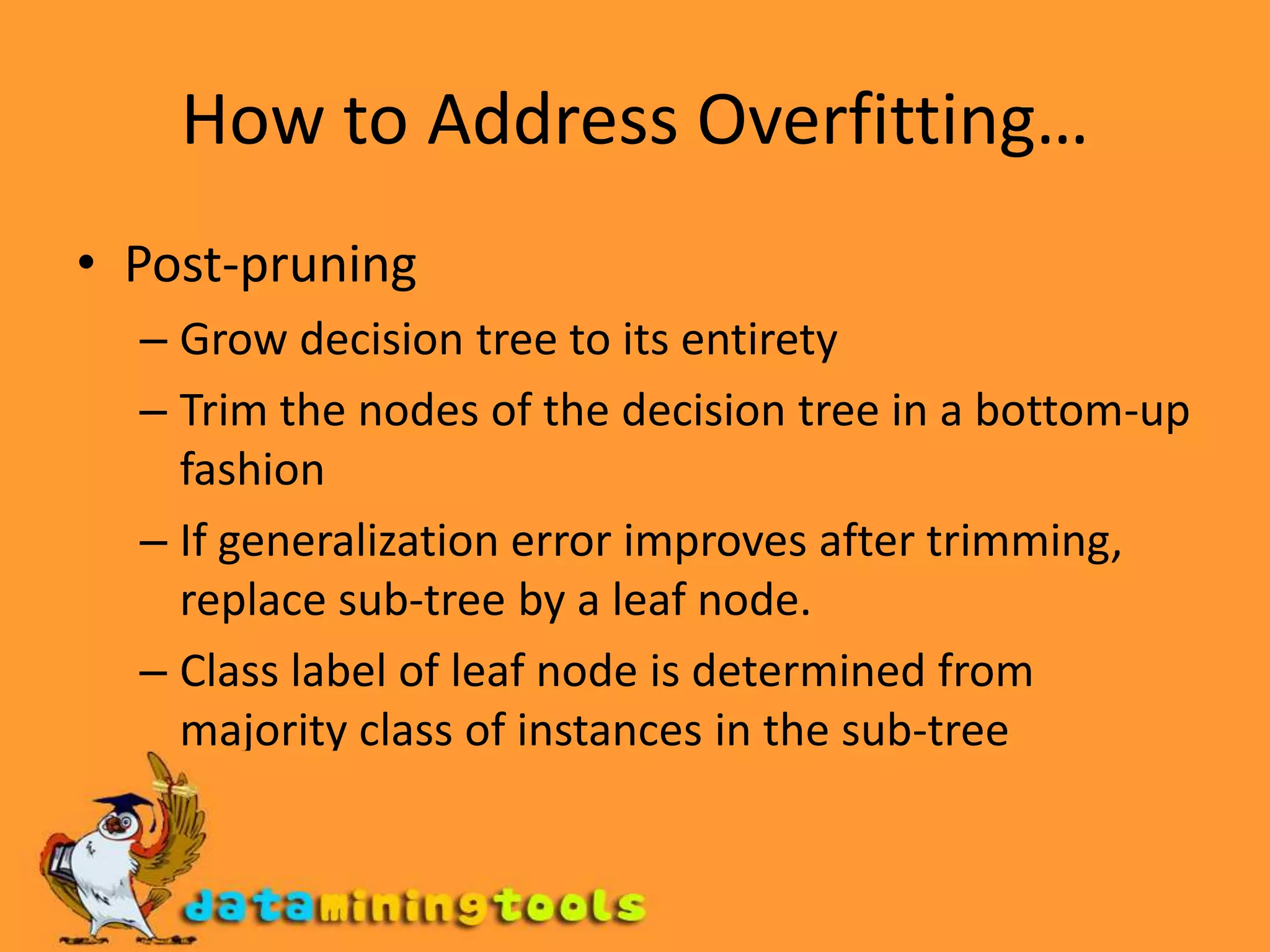 How to Address Overfitting…

• Post-pruning
– Grow decision tree to its entirety
– Trim the nodes of the decision tree in a bottom-up fashion
– If generalization error improves after trimming, replace sub-tree by a leaf node.
– Class label of leaf node is determined from majority class of instances in the sub-tree

dataminingtools